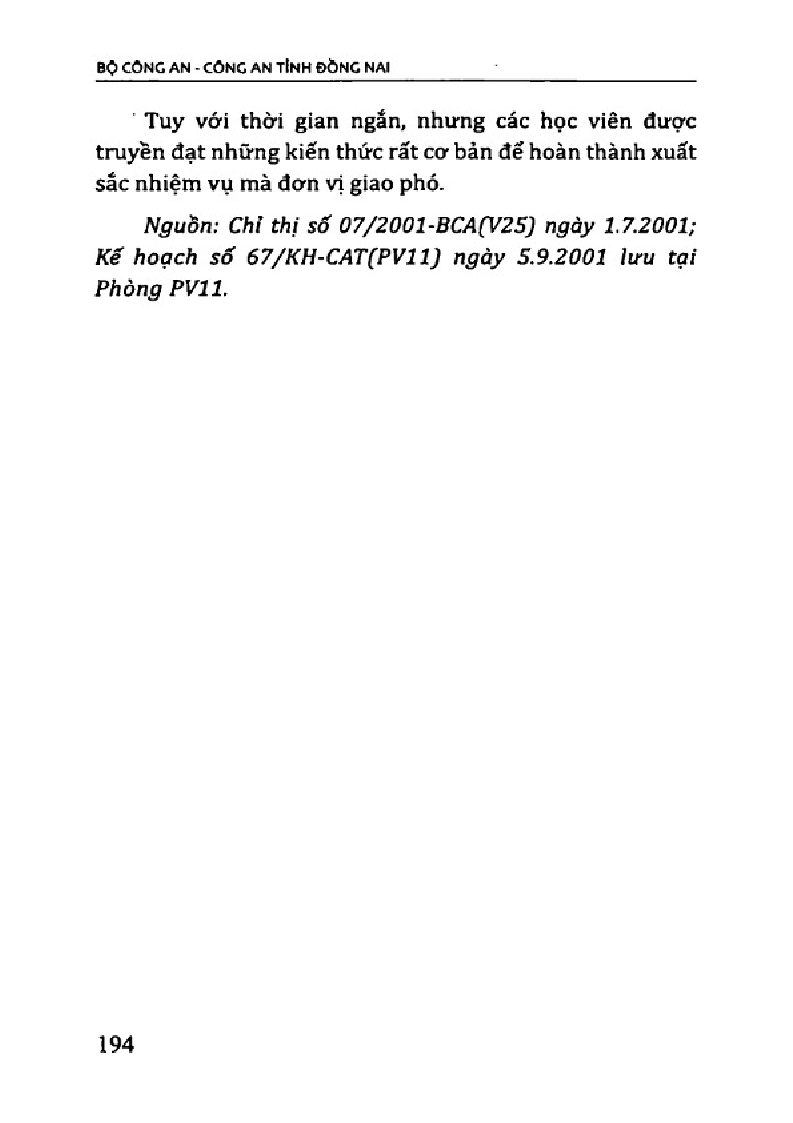 BỘ CÔNG AN - CÔNG AN TỈNH ĐỒNG NAI

Tuy với thời gian ngắn, nhưng các học viên được truyền đạt những kiến thức rất cơ bản để hoàn thành xuất sắc nhiệm vụ mà đơn vị giao phó.

Nguồn: Chỉ thị số 07/2001-BCA(V25) ngày 1.7.2001; Kế hoạch số 67/KH-CAT(PV11) ngày 5.9.2001 lưu tại Phòng PV11.

194